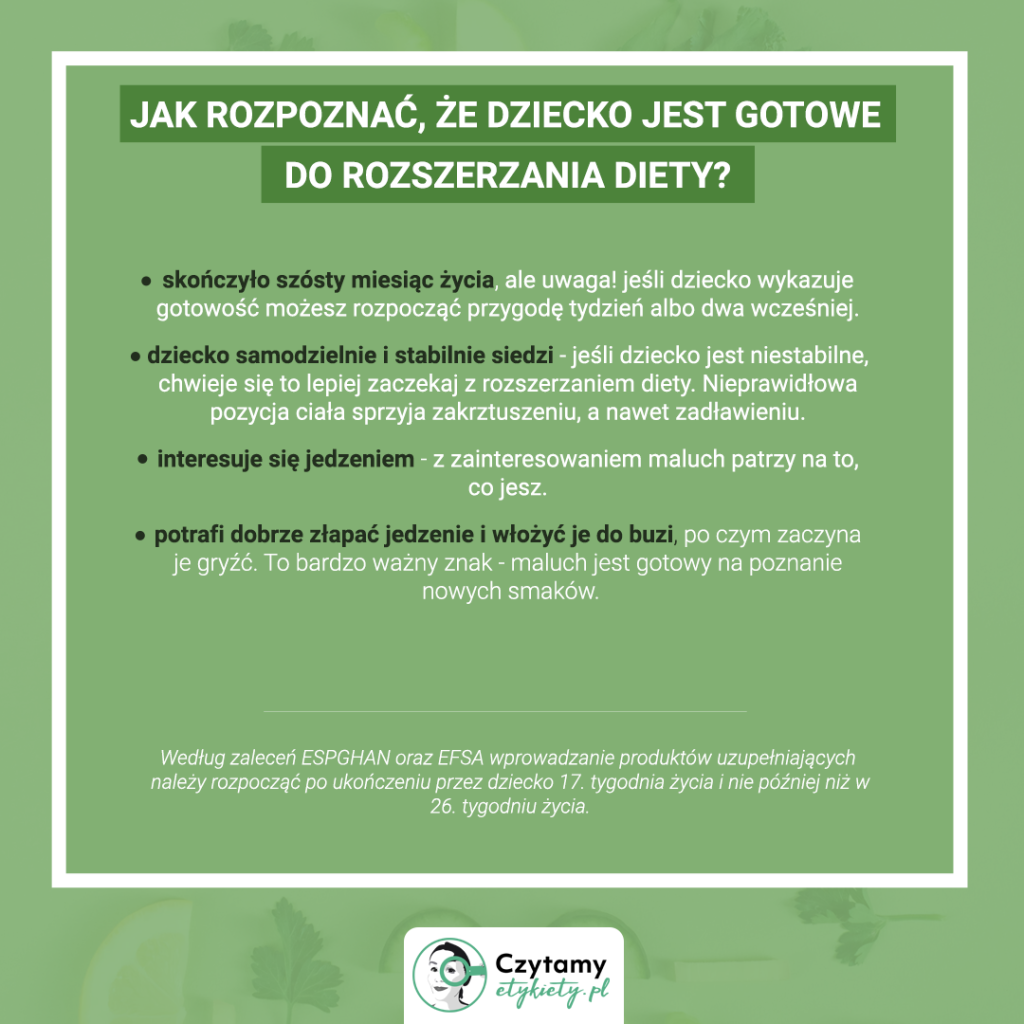 JAK ROZPOZNAĆ, ŻE DZIECKO JEST GOTOWE DO ROZSZERZANIA DIETY?

● skończyło szósty miesiąc życia, ale uwaga! jeśli dziecko wykazuje gotowość możesz rozpocząć przygodę tydzień albo dwa wcześniej.

● dziecko samodzielnie i stabilnie siedzi - jeśli dziecko jest niestabilne, chwieje się to lepiej zaczekaj z rozszerzaniem diety. Nieprawidłowa pozycja ciała sprzyja zakrztuszeniu, a nawet zadławieniu.

● interesuje się jedzeniem - z zainteresowaniem maluch patrzy na to, co jesz.

● potrafi dobrze złapać jedzenie i włożyć je do buzi, po czym zaczyna je gryźć. To bardzo ważny znak - maluch jest gotowy na poznanie nowych smaków.

Według zaleceń ESPGHAN oraz EFSA wprowadzanie produktów uzupełniających należy rozpocząć po ukończeniu przez dziecko 17. tygodnia życia i nie później niż w 26. tygodniu życia.

Czytamy etykiety.pl